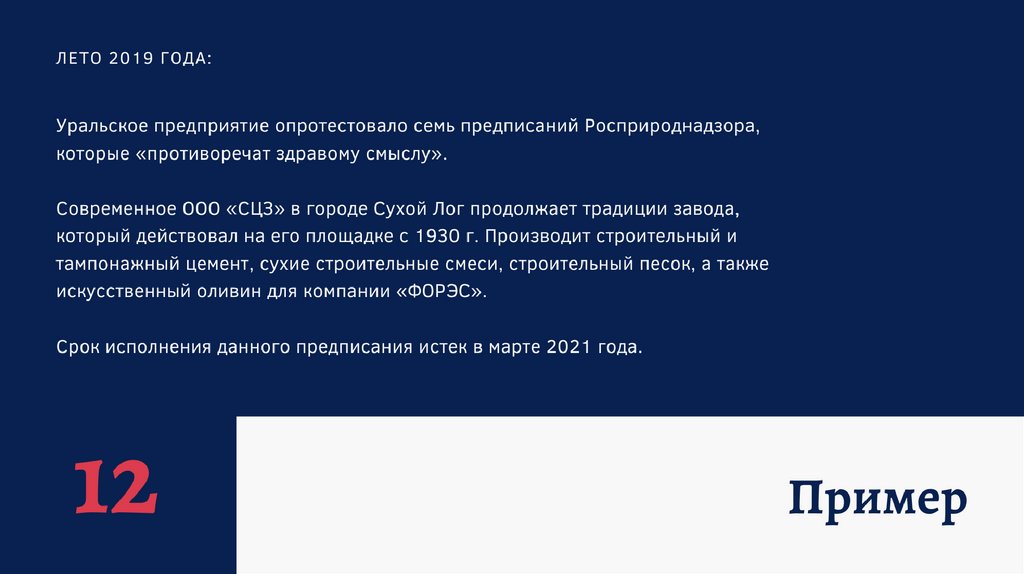 ЛЕТО 2019 ГОДА:

Уральское предприятие опротестовало семь предписаний Росприроднадзора, которые «противоречат здравому смыслу».

Современное ООО «СЦЗ» в городе Сухой Лог продолжает традиции завода, который действовал на его площадке с 1930 г. Производит строительный и тампонажный цемент, сухие строительные смеси, строительный песок, а также искусственный оливин для компании «ФОРЭС».

Срок исполнения данного предписания истек в марте 2021 года.

12

Пример